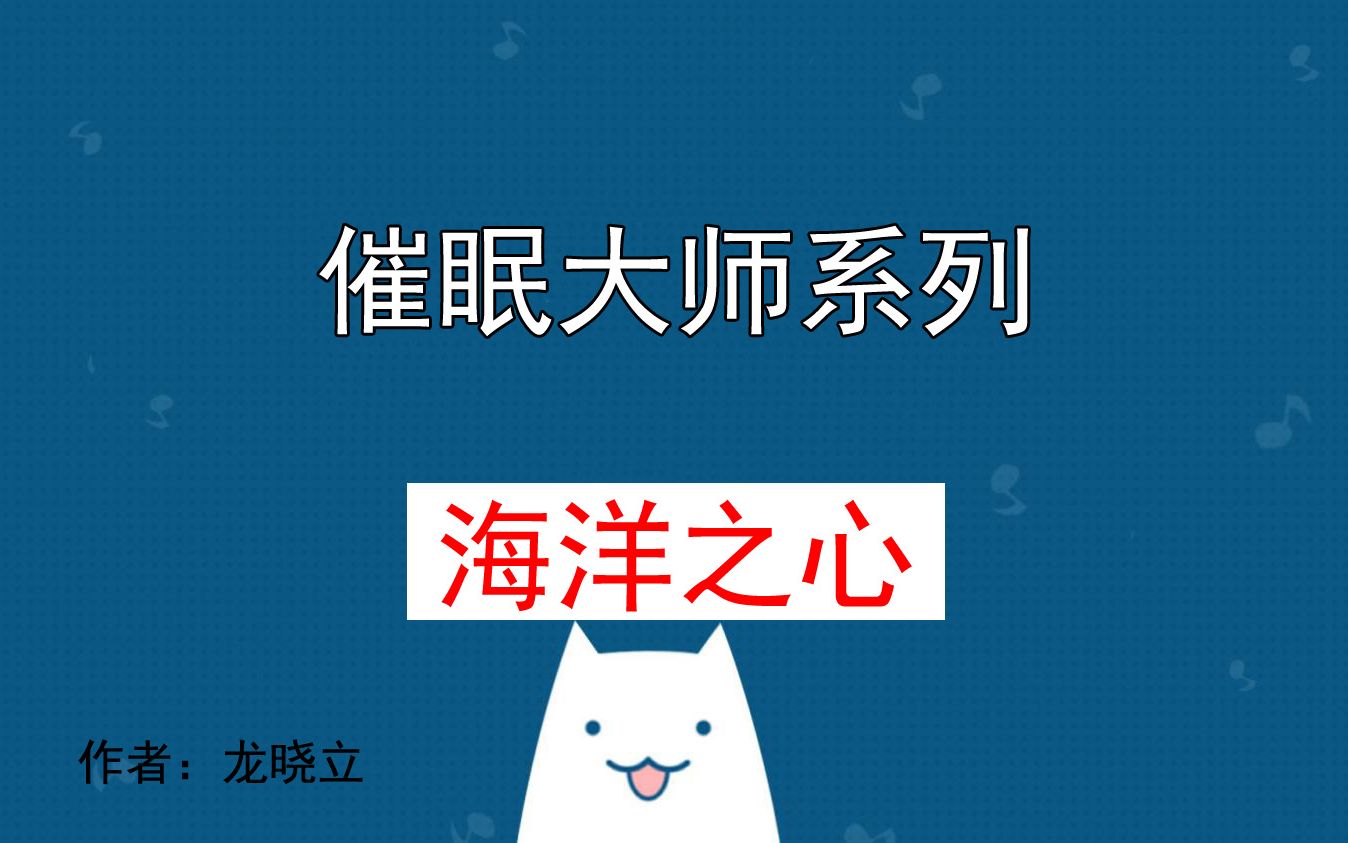 催眠大师系列

海洋之心

作者：龙晓立